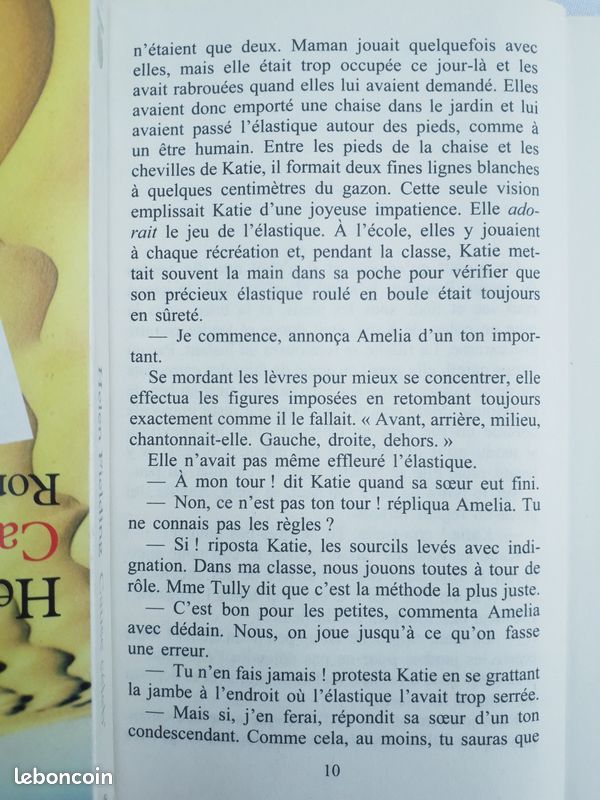 n'étaient que deux. Maman jouait quelquefois avec elles, mais elle était trop occupée ce jour-là et les avait rabrouées quand elles lui avaient demandé. Elles avaient donc emporté une chaise dans le jardin et lui avaient passé l'élastique autour des pieds, comme à un être humain. Entre les pieds de la chaise et les chevilles de Katie, il formait deux fines lignes blanches à quelques centimètres du gazon. Cette seule vision emplissait Katie d'une joyeuse impatience. Elle adorait le jeu de l'élastique. À l'école, elles y jouaient à chaque récréation et, pendant la classe, Katie mettait souvent la main dans sa poche pour vérifier que son précieux élastique roulé en boule était toujours en sûreté.

— Je commence, annonça Amelia d'un ton important.

Se mordant les lèvres pour mieux se concentrer, elle effectua les figures imposées en retombant toujours exactement comme il le fallait. « Avant, arrière, milieu, chantonnait-elle. Gauche, droite, dehors. »

Elle n'avait pas même effleuré l'élastique.

— À mon tour ! dit Katie quand sa sœur eut fini.

— Non, ce n'est pas ton tour ! répliqua Amelia. Tu ne connais pas les règles ?

— Si ! riposta Katie, les sourcils levés avec indignation. Dans ma classe, nous jouons toutes à tour de rôle. Mme Tully dit que c'est la méthode la plus juste.

— C'est bon pour les petites, commenta Amelia avec dédain. Nous, on joue jusqu'à ce qu'on fasse une erreur.

— Tu n'en fais jamais ! protesta Katie en se grattant la jambe à l'endroit où l'élastique l'avait trop serrée.

— Mais si, j'en ferai, répondit sa sœur d'un ton condescendant. Comme cela, au moins, tu sauras que

10

leboncoin